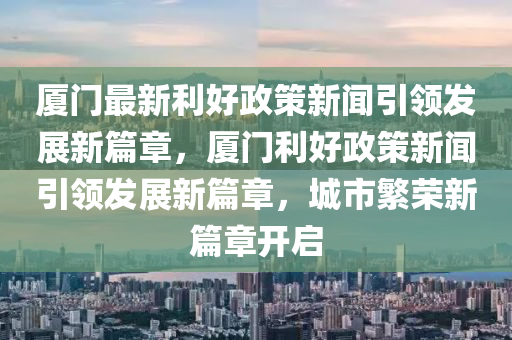 厦门最新利好政策新闻引领发展新篇章，厦门利好政策新闻引领发展新篇章，城市繁荣新篇章开启